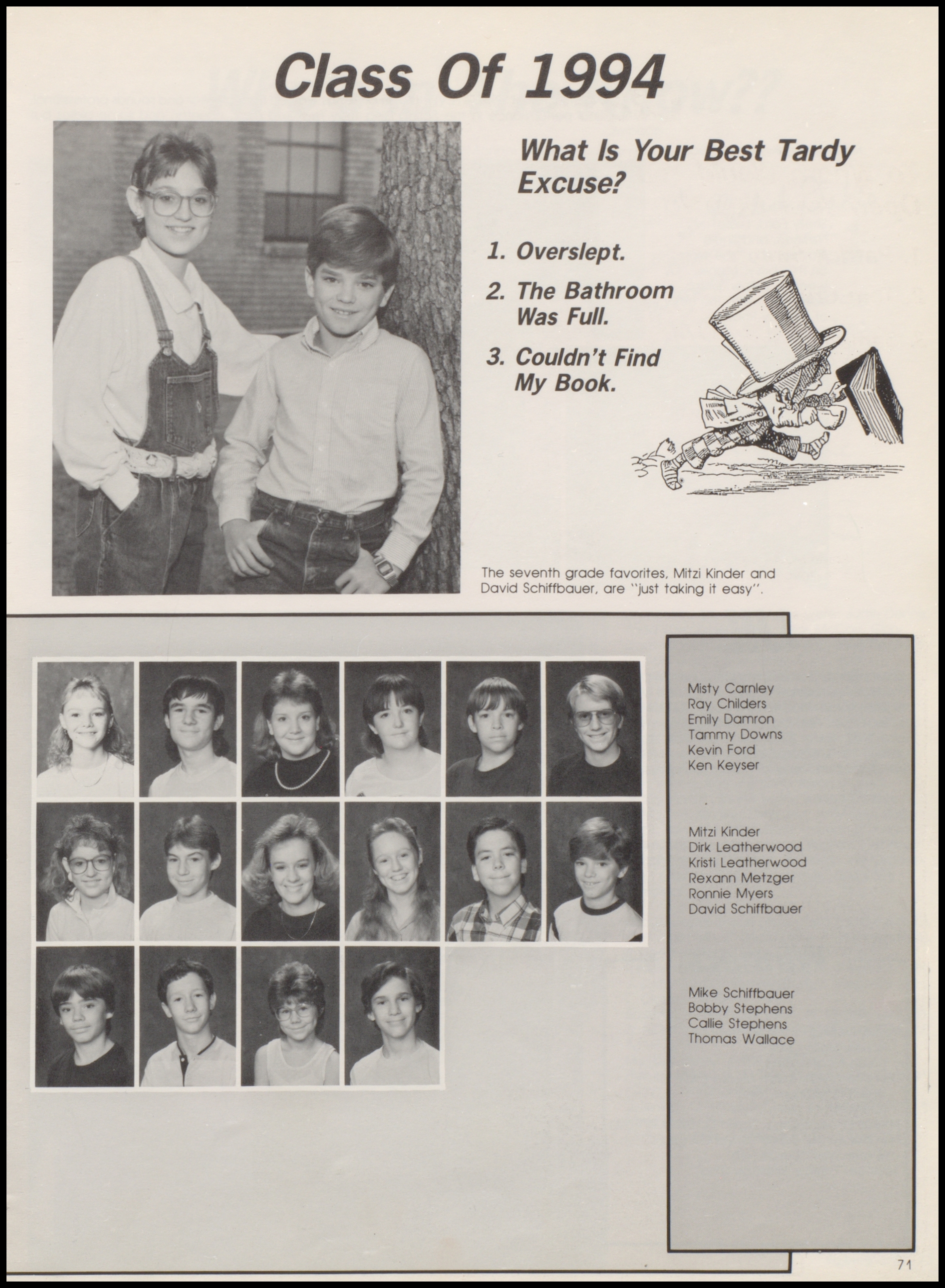 Class Of 1994

What Is Your Best Tardy Excuse?

1. Overslept.

2. The Bathroom Was Full.

3. Couldn't Find My Book.

The seventh grade favorites, Mitzi Kinder and David Schiffbauer, are "just taking it easy".

Misty Carnley
Ray Childers
Emily Damron
Tammy Downs
Kevin Ford
Ken Keyser

Mitzi Kinder
Dirk Leatherwood
Kristi Leatherwood
Rexann Metzger
Ronnie Myers
David Schiffbauer

Mike Schiffbauer
Bobby Stephens
Callie Stephens
Thomas Wallace

71